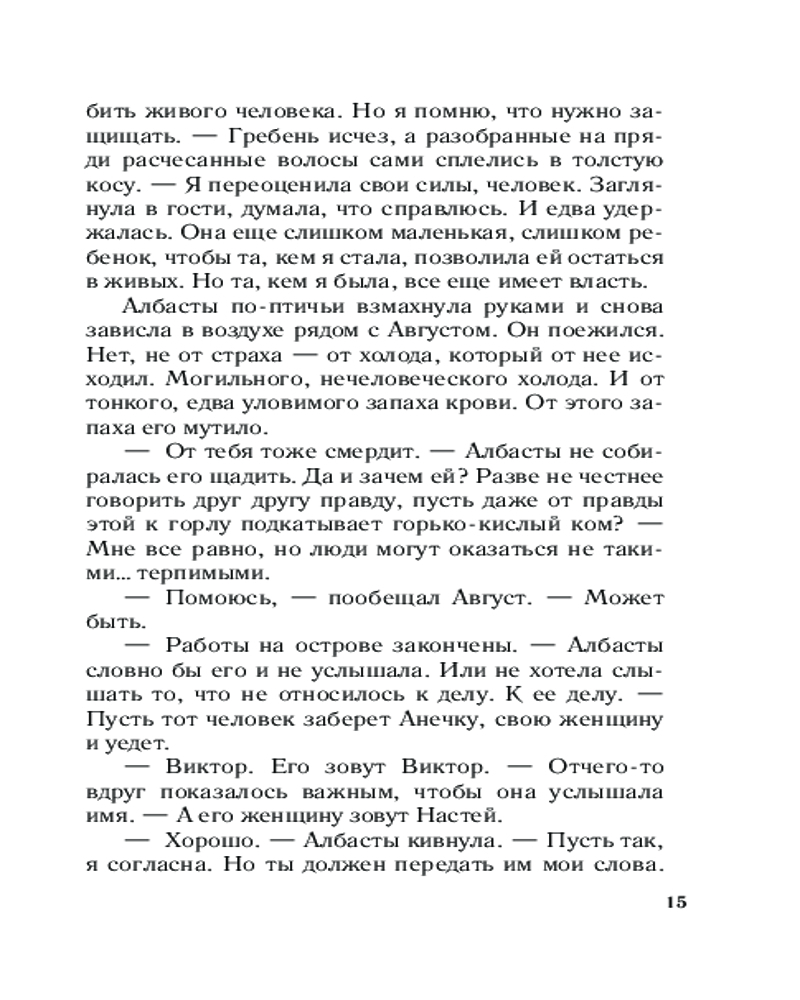 бить живого человека. Но я помню, что нужно защищать. — Гребень исчез, а разобранные на пряди расчесанные волосы сами сплелись в толстую косу. — Я переоценила свои силы, человек. Заглянула в гости, думала, что справлюсь. И едва удержалась. Она еще слишком маленькая, слишком ребенок, чтобы та, кем я стала, позволила ей остаться в живых. Но та, кем я была, все еще имеет власть.

Албасты по-птичьи взмахнула руками и снова зависла в воздухе рядом с Августом. Он поежился. Нет, не от страха — от холода, который от нее исходил. Могильного, нечеловеческого холода. И от тонкого, едва уловимого запаха крови. От этого запаха его мутило.

— От тебя тоже смердит. — Албасты не собиралась его щадить. Да и зачем ей? Разве не честнее говорить друг другу правду, пусть даже от правды этой к горлу подкатывает горько-кислый ком? — Мне все равно, но люди могут оказаться не такими... терпимыми.

— Помоюсь, — пообещал Август. — Может быть.

— Работы на острове закончены. — Албасты словно бы его и не услышала. Или не хотела слышать то, что не относилось к делу. К ее делу. — Пусть тот человек заберет Анечку, свою женщину и уедет.

— Виктор. Его зовут Виктор. — Отчего-то вдруг показалось важным, чтобы она услышала имя. — А его женщину зовут Настей.

— Хорошо. — Албасты кивнула. — Пусть так, я согласна. Но ты должен передать им мои слова.

15